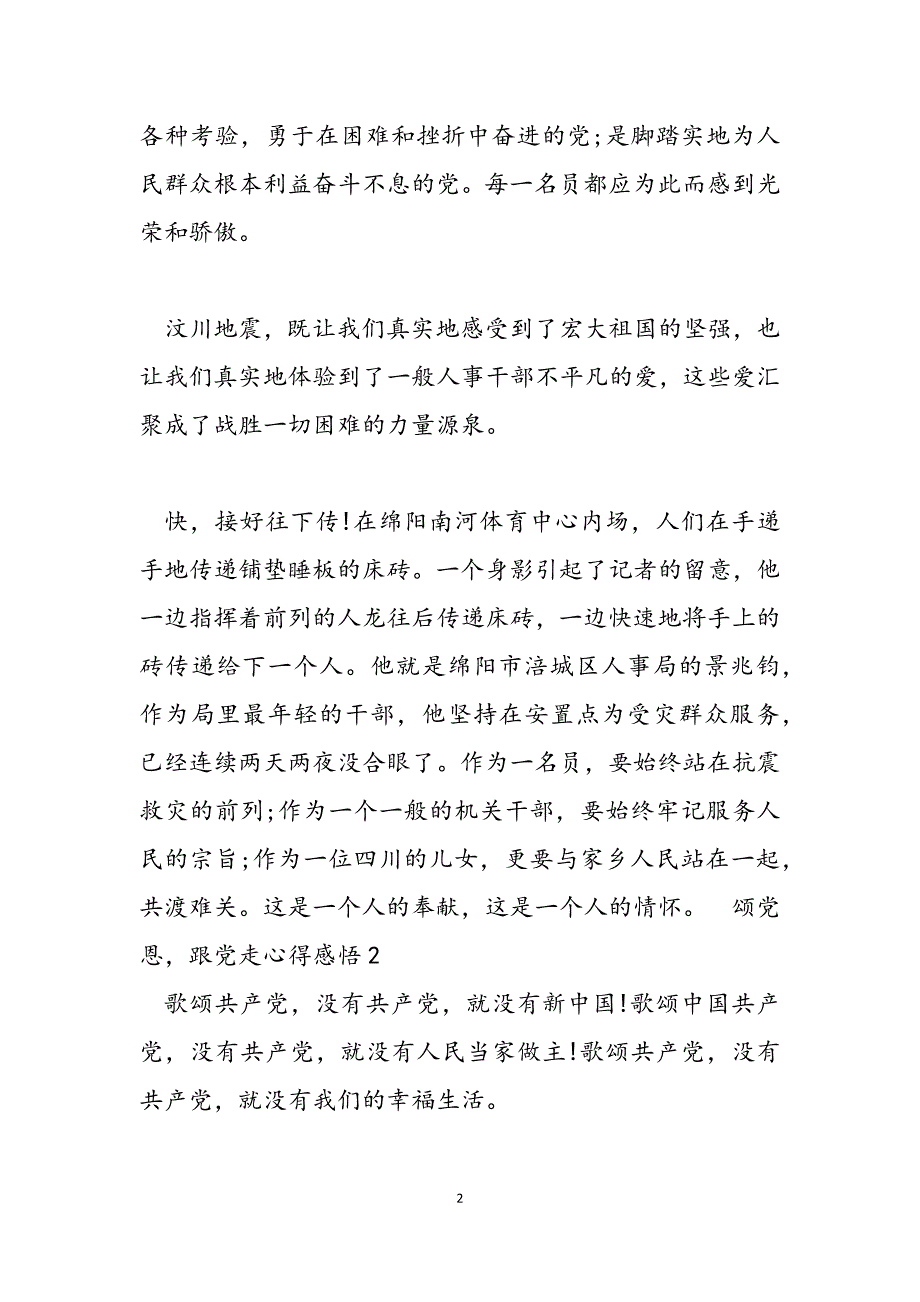 各种考验，勇于在困难和挫折中奋进的党;是脚踏实地为人民群众根本利益奋斗不息的党。每一名员都应为此而感到光荣和骄傲。

汶川地震，既让我们真实地感受到了宏大祖国的坚强，也让我们真实地体验到了一般人事干部不平凡的爱，这些爱汇聚成了战胜一切困难的力量源泉。

快，接好往下传!在绵阳南河体育中心内场，人们在手递手地传递铺垫睡板的床砖。一个身影引起了记者的留意，他一边指挥着前列的人龙往后传递床砖，一边快速地将手上的砖传递给下一个人。他就是绵阳市涪城区人事局的景兆钧，作为局里最年轻的干部，他坚持在安置点为受灾群众服务，已经连续两天两夜没合眼了。作为一名员，要始终站在抗震救灾的前列;作为一个一般的机关干部，要始终牢记服务人民的宗旨;作为一位四川的儿女，更要与家乡人民站在一起，共渡难关。这是一个人的奉献，这是一个人的情怀。 颂党恩，跟党走心得感悟2

歌颂共产党，没有共产党，就没有新中国!歌颂中国共产党，没有共产党，就没有人民当家做主!歌颂共产党，没有共产党，就没有我们的幸福生活。

2